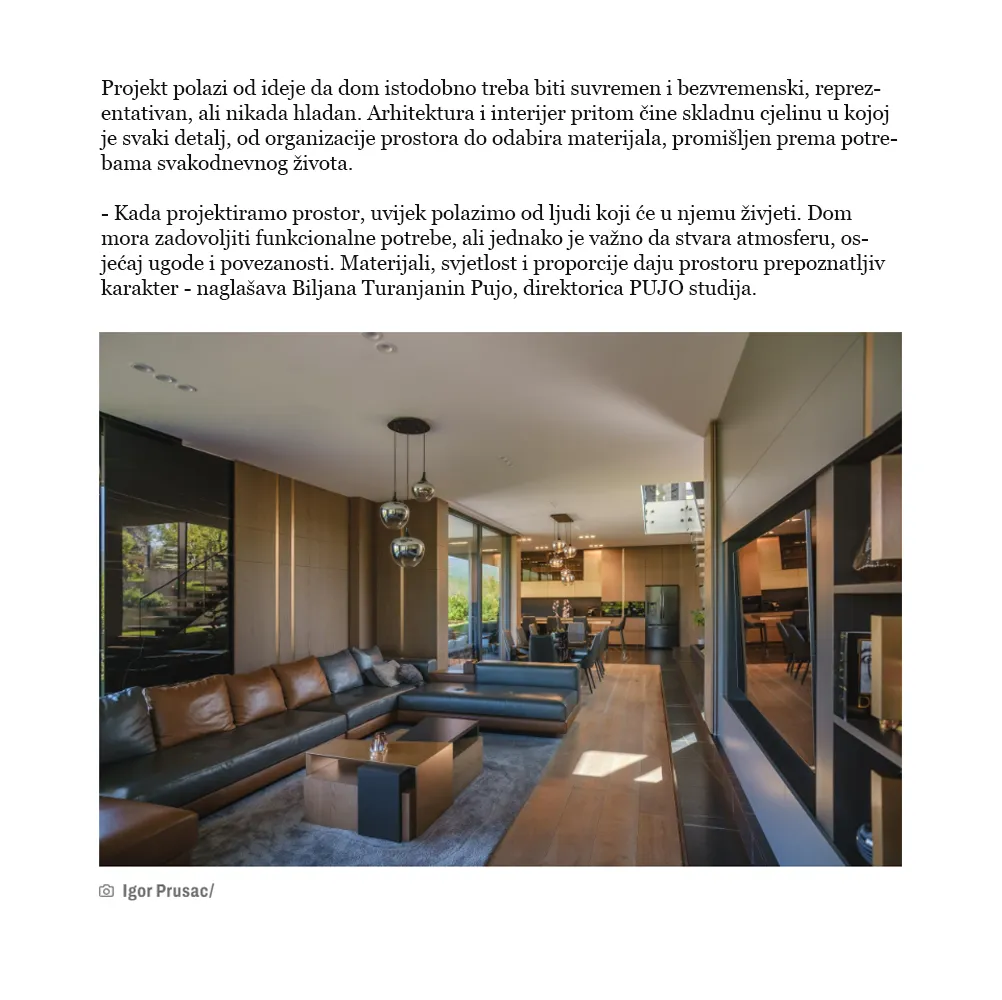 Projekt polazi od ideje da dom istodobno treba biti suvremen i bezvremenski, reprezentativan, ali nikada hladan. Arhitektura i interijer pritom čine skladnu cjelinu u kojoj je svaki detalj, od organizacije prostora do odabira materijala, promišljen prema potrebama svakodnevnog života.

- Kada projektiramo prostor, uvijek polazimo od ljudi koji će u njemu živjeti. Dom mora zadovoljiti funkcionalne potrebe, ali jednako je važno da stvara atmosferu, osjećaj ugode i povezanosti. Materijali, svjetlost i proporcije daju prostoru prepoznatljiv karakter - naglašava Biljana Turanjanin Pujo, direktorica PUJO studija.

Igor Prusac/